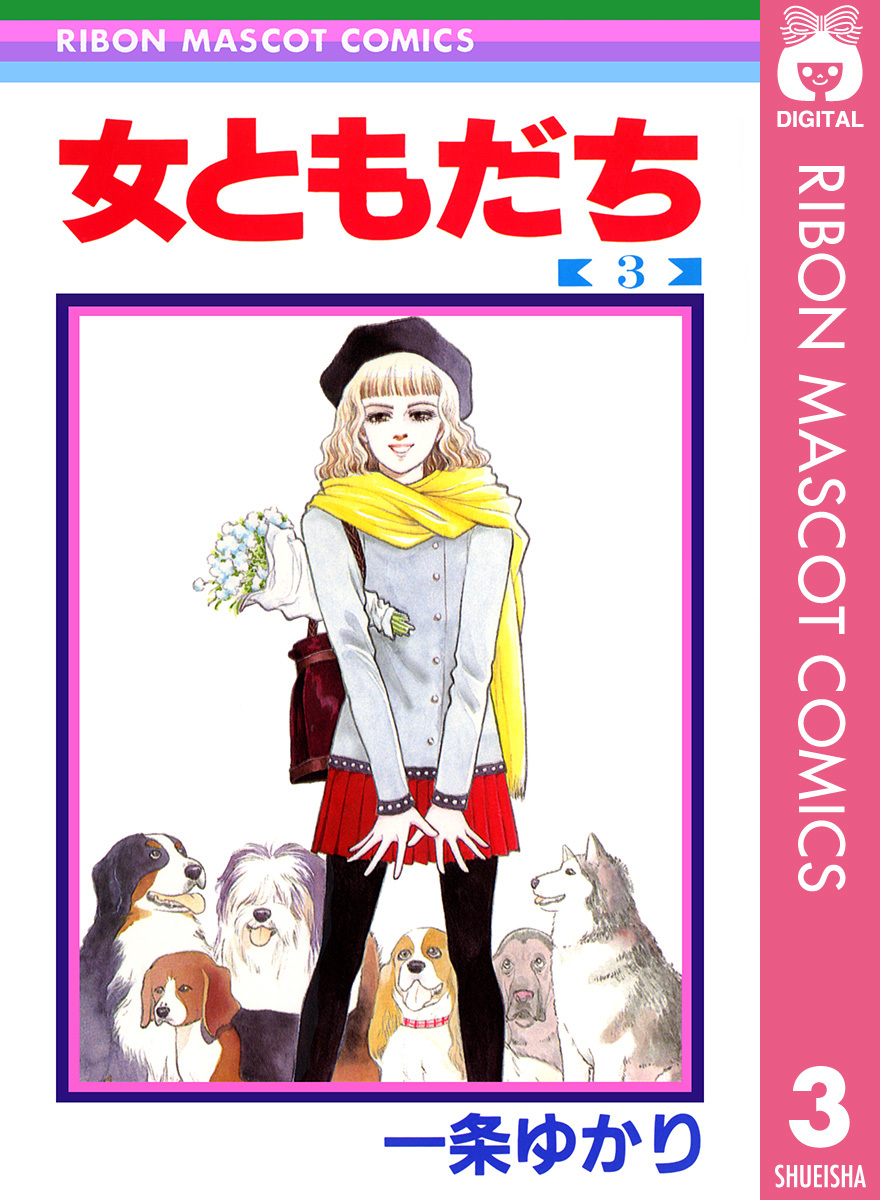 RIBON MASCOT COMICS

女ともだち

3

一条ゆかり

DIGITAL

RIBON MASCOT COMICS

3

SHUEISHA